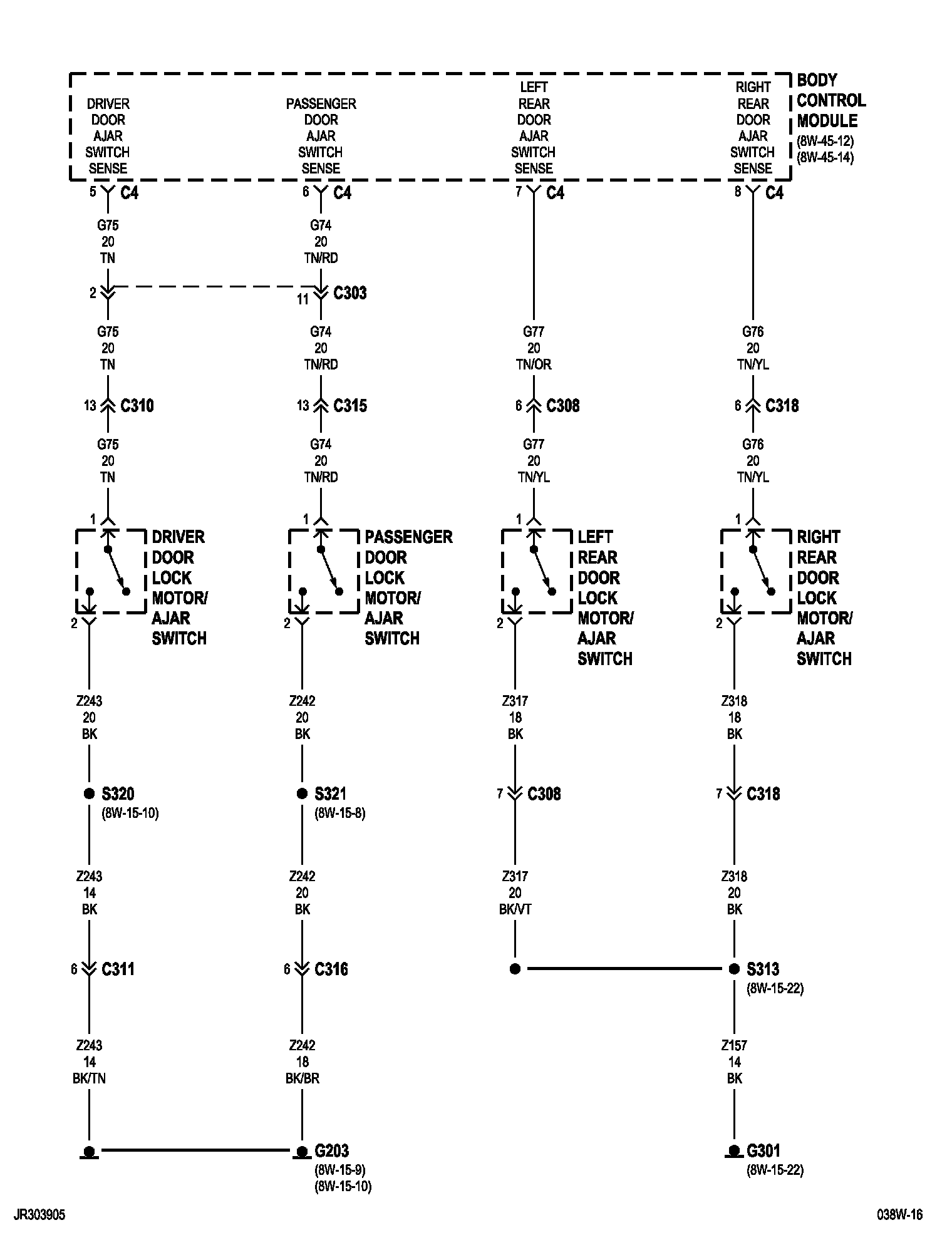 DRIVER DOOR AJAR SWITCH SENSE

PASSENGER DOOR AJAR SWITCH SENSE

LEFT REAR DOOR AJAR SWITCH SENSE

RIGHT REAR DOOR AJAR SWITCH SENSE

BODY CONTROL MODULE
(8W-45-12)
(8W-45-14)

5 C4
G75 20 TN
2
G75 20 TN
13 C310
G75 20 TN
1

DRIVER DOOR LOCK MOTOR/ AJAR SWITCH

2
Z243 20 BK
S320 (8W-15-10)
Z243 14 BK
6 C311
Z243 14 BK/TN

6 C4
G74 20 TN/RD
11 C303
G74 20 TN/RD
13 C315
G74 20 TN/RD
1

PASSENGER DOOR LOCK MOTOR/ AJAR SWITCH

2
Z242 20 BK
S321 (8W-15-8)
Z242 20 BK
6 C316
Z242 18 BK/BR
G203 (8W-15-9) (8W-15-10)

7 C4
G77 20 TN/OR
6 C308
G77 20 TN/YL
1

LEFT REAR DOOR LOCK MOTOR/ AJAR SWITCH

2
Z317 18 BK
7 C308
Z317 20 BK/VT

8 C4
G76 20 TN/YL
6 C318
G76 20 TN/YL
1

RIGHT REAR DOOR LOCK MOTOR/ AJAR SWITCH

2
Z318 18 BK
7 C318
Z318 20 BK
S313 (8W-15-22)
Z157 14 BK
G301 (8W-15-22)

JR303905

038W-16